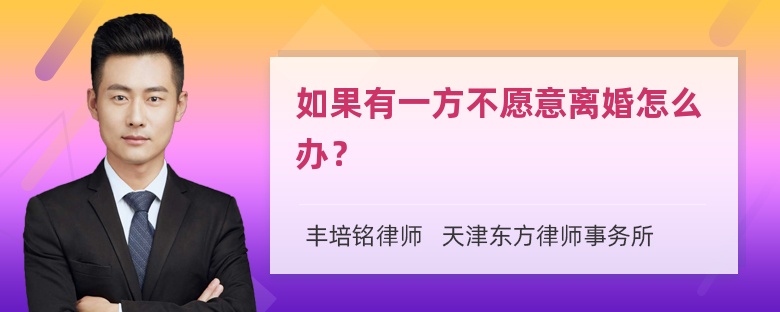 如果有一方不愿意离婚怎么办？

丰培铭律师 天津东方律师事务所